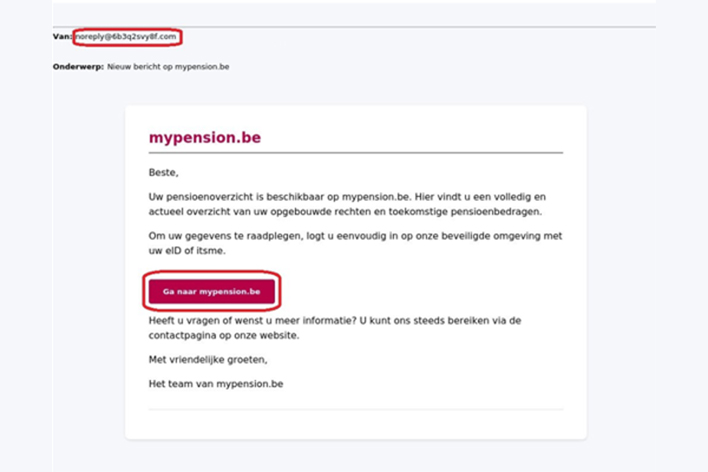 Van: noreply@6b3q2svy8f.com

Onderwerp: Nieuw bericht op mypension.be

mypension.be

Beste,

Uw pensioenoverzicht is beschikbaar op mypension.be. Hier vindt u een volledig en actueel overzicht van uw opgebouwde rechten en toekomstige pensioenbedragen.

Om uw gegevens te raadplegen, logt u eenvoudig in op onze beveiligde omgeving met uw eID of itsme.

Ga naar mypension.be

Heeft u vragen of wenst u meer informatie? U kunt ons steeds bereiken via de contactpagina op onze website.

Met vriendelijke groeten,

Het team van mypension.be